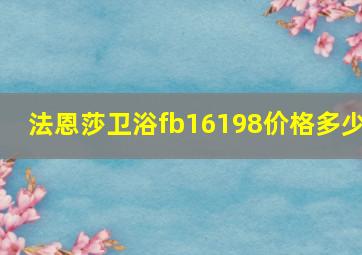 法恩莎卫浴fb16198价格多少